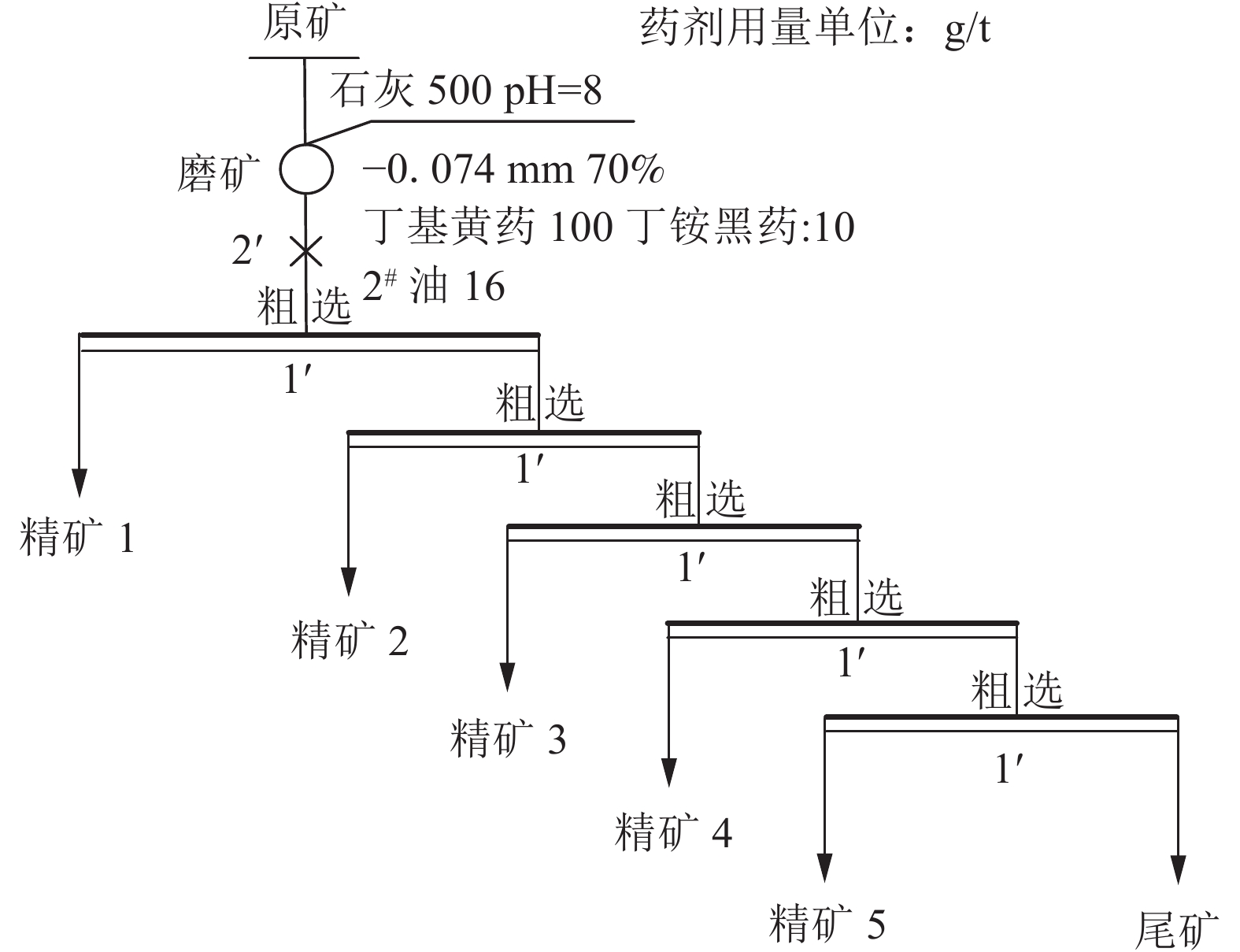 原矿

药剂用量单位：g/t

石灰 500 pH=8

磨矿

−0. 074 mm 70%

丁基黄药 100 丁铵黑药:10

2′

$2^{\#}$ 油 16

粗选

1′

粗选

1′

粗选

1′

粗选

1′

粗选

1′

精矿 1

精矿 2

精矿 3

精矿 4

精矿 5

尾矿